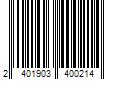 2 401903 400214